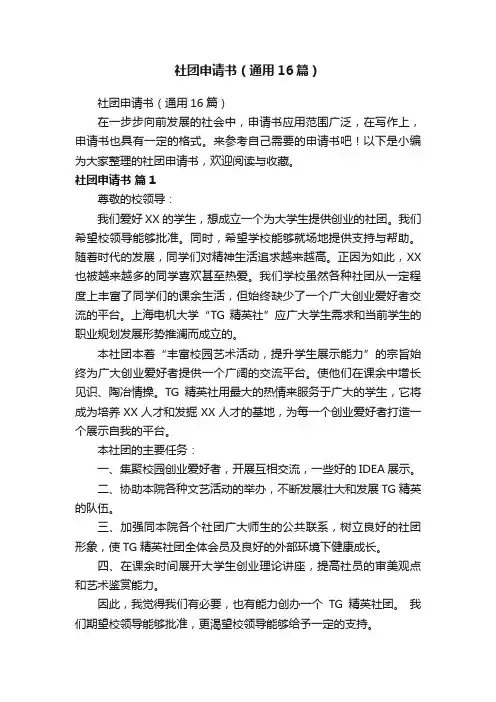 社团申请书（通用16篇）

社团申请书（通用16篇）

在一步步向前发展的社会中，申请书应用范围广泛，在写作上，申请书也具有一定的格式。来参考自己需要的申请书吧！以下是小编为大家整理的社团申请书，欢迎阅读与收藏。

社团申请书 篇1

尊敬的校领导：

我们爱好XX的学生，想成立一个为大学生提供创业的社团。我们希望校领导能够批准。同时，希望学校能够就场地提供支持与帮助。随着时代的发展，同学们对精神生活追求越来越高。正因为如此，XX也被越来越多的同学喜欢甚至热爱。我们学校虽然各种社团从一定程度上丰富了同学们的课余生活，但始终缺少了一个广大创业爱好者交流的平台。上海电机大学“TG精英社”应广大学生需求和当前学生的职业规划发展形势推澜而成立的。

本社团本着“丰富校园艺术活动，提升学生展示能力”的宗旨始终为广大创业爱好者提供一个广阔的交流平台。使他们在课余中增长见识、陶冶情操。TG精英社用最大的热情来服务于广大的学生，它将成为培养XX人才和发掘XX人才的基地，为每一个创业爱好者打造一个展示自我的平台。

本社团的主要任务：

一、集聚校园创业爱好者，开展互相交流，一些好的IDEA展示。

二、协助本院各种文艺活动的举办，不断发展壮大和发展TG精英的队伍。

三、加强同本院各个社团广大师生的公共联系，树立良好的社团形象，使TG精英社团全体会员及良好的外部环境下健康成长。

四、在课余时间展开大学生创业理论讲座，提高社员的审美观点和艺术鉴赏能力。

因此，我觉得我们有必要，也有能力创办一个 TG 精英社团。 我们期望校领导能够批准，更渴望校领导能够给予一定的支持。